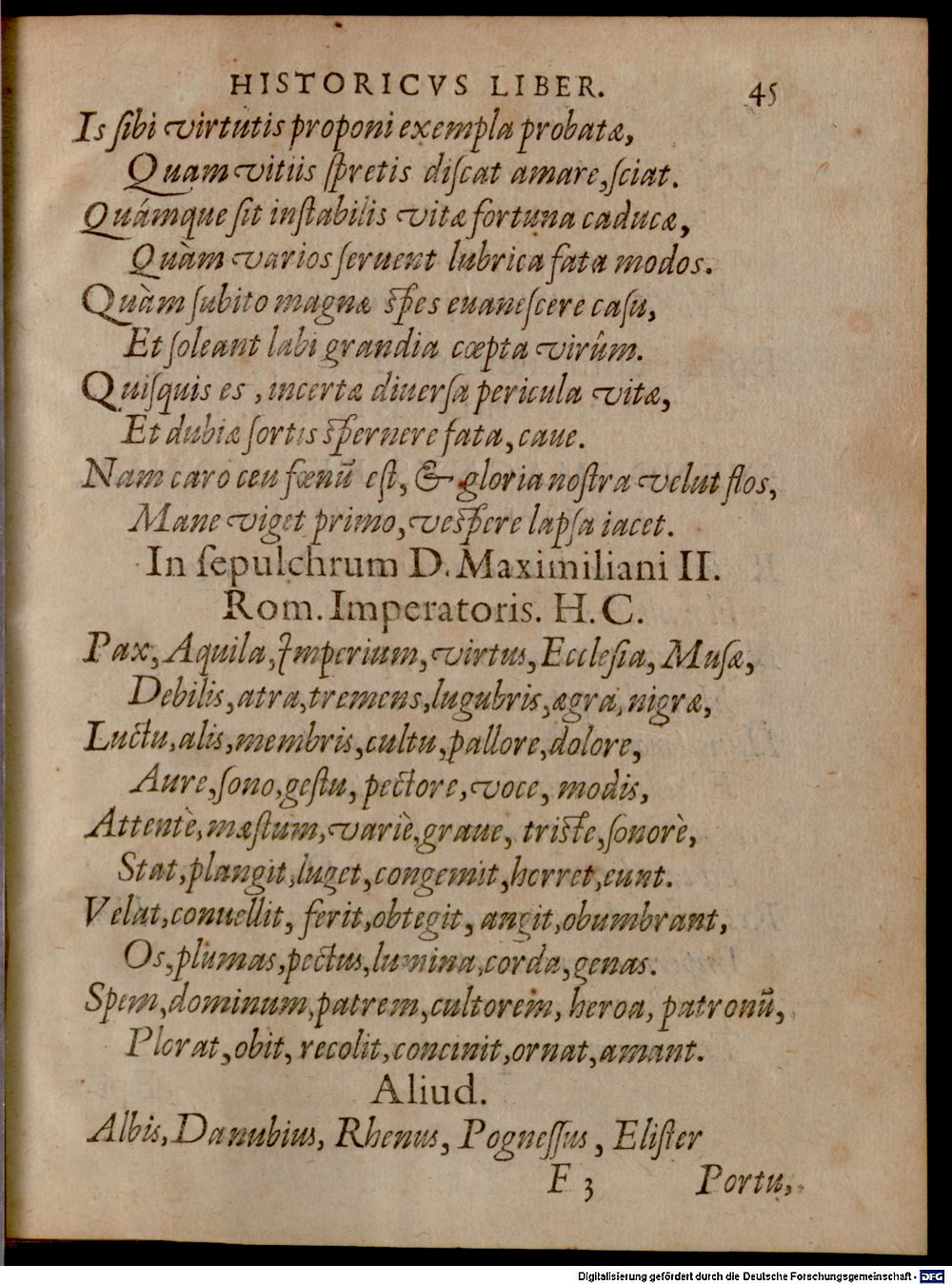 HISTORICVS LIBER. 45

Is ſibi virtutis proponi exempla probatæ,
Quam vitiis ſpretis diſcat amare, ſciat.
Quámque ſit inſtabilis vitæ fortuna caducæ,
Quàm varios ſeruent lubrica fata modos.
Quàm ſubito magnæ ſpes euaneſcere caſu,
Et ſoleant labi grandia cœpta virûm.
Quiſquis es, incertæ diuerſa pericula vitæ,
Et dubiæ ſortis ſpernere fata, caue.
Nam caro ceu fœnũ eſt, & gloria noſtra velut flos,
Mane viget primo, veſpere lapſa iacet.

In ſepulchrum D. Maximiliani II.
Rom. Imperatoris. H. C.

Pax, Aquila, Imperium, virtus, Eccleſia, Muſæ,
Debilis, atra, tremens, lugubris, ægra, nigræ,
Luctu, alis, membris, cultu, pallore, dolore,
Aure, ſono, geſtu, pectore, voce, modis,
Attentè, mæſtum, variè, graue, triſte, ſonorè,
Stat, plangit, luget, congemit, horret, eunt.
Velat, conuellit, ferit, obtegit, angit, obumbrant,
Os, plumas, pectus, lumina, corda, genas.
Spem, dominum, patrem, cultorem, heroa, patronũ,
Plorat, obit, recolit, concinit, ornat, amant.

Aliud.

Albis, Danubius, Rhenus, Pogneſſus, Eliſter
F 3 Portu,

Digitalisierung gefördert durch die Deutsche Forschungsgemeinschaft · DFG